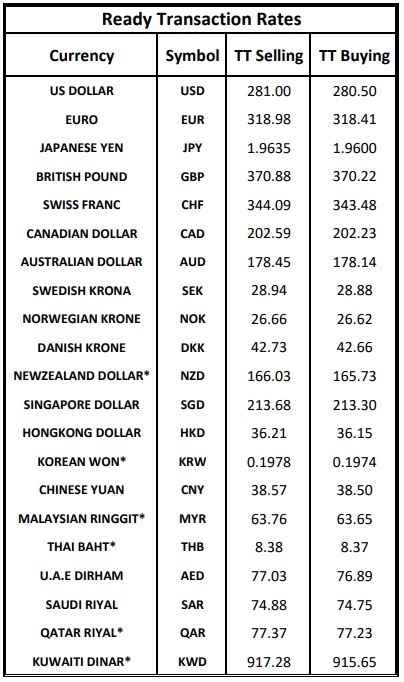 Ready Transaction Rates

| Currency | Symbol | TT Selling | TT Buying |
|---|---|---|---|
| US DOLLAR | USD | 281.00 | 280.50 |
| EURO | EUR | 318.98 | 318.41 |
| JAPANESE YEN | JPY | 1.9635 | 1.9600 |
| BRITISH POUND | GBP | 370.88 | 370.22 |
| SWISS FRANC | CHF | 344.09 | 343.48 |
| CANADIAN DOLLAR | CAD | 202.59 | 202.23 |
| AUSTRALIAN DOLLAR | AUD | 178.45 | 178.14 |
| SWEDISH KRONA | SEK | 28.94 | 28.88 |
| NORWEGIAN KRONE | NOK | 26.66 | 26.62 |
| DANISH KRONE | DKK | 42.73 | 42.66 |
| NEWZEALAND DOLLAR* | NZD | 166.03 | 165.73 |
| SINGAPORE DOLLAR | SGD | 213.68 | 213.30 |
| HONGKONG DOLLAR | HKD | 36.21 | 36.15 |
| KOREAN WON* | KRW | 0.1978 | 0.1974 |
| CHINESE YUAN | CNY | 38.57 | 38.50 |
| MALAYSIAN RINGGIT* | MYR | 63.76 | 63.65 |
| THAI BAHT* | THB | 8.38 | 8.37 |
| U.A.E DIRHAM | AED | 77.03 | 76.89 |
| SAUDI RIYAL | SAR | 74.88 | 74.75 |
| QATAR RIYAL* | QAR | 77.37 | 77.23 |
| KUWAITI DINAR* | KWD | 917.28 | 915.65 |